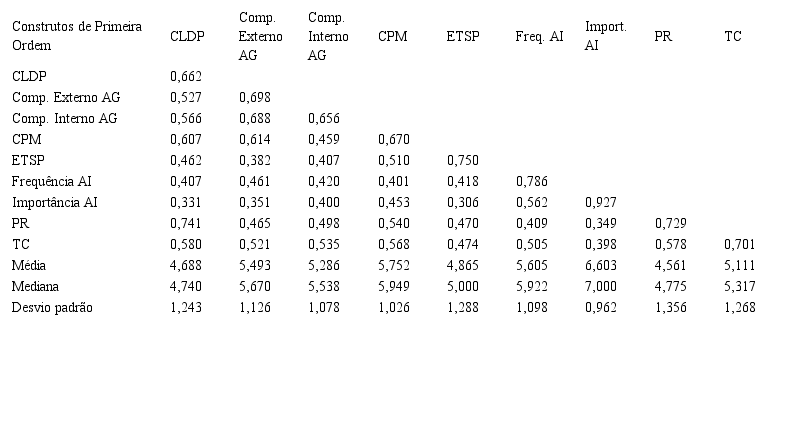 | Construtos de Primeira Ordem | CLDP | Comp. Externo AG | Comp. Interno AG | CPM | ETSP | Freq. AI | Import. AI | PR | TC |
|---|---|---|---|---|---|---|---|---|---|
| CLDP | 0,662 | | | | | | | | |
| Comp. Externo AG | 0,527 | 0,698 | | | | | | | |
| Comp. Interno AG | 0,566 | 0,688 | 0,656 | | | | | | |
| CPM | 0,607 | 0,614 | 0,459 | 0,670 | | | | | |
| ETSP | 0,462 | 0,382 | 0,407 | 0,510 | 0,750 | | | | |
| Frequência AI | 0,407 | 0,461 | 0,420 | 0,401 | 0,418 | 0,786 | | | |
| Importância AI | 0,331 | 0,351 | 0,400 | 0,453 | 0,306 | 0,562 | 0,927 | | |
| PR | 0,741 | 0,465 | 0,498 | 0,540 | 0,470 | 0,409 | 0,349 | 0,729 | |
| TC | 0,580 | 0,521 | 0,535 | 0,568 | 0,474 | 0,505 | 0,398 | 0,578 | 0,701 |
| Média | 4,688 | 5,493 | 5,286 | 5,752 | 4,865 | 5,605 | 6,603 | 4,561 | 5,111 |
| Mediana | 4,740 | 5,670 | 5,538 | 5,949 | 5,000 | 5,922 | 7,000 | 4,775 | 5,317 |
| Desvio padrão | 1,243 | 1,126 | 1,078 | 1,026 | 1,288 | 1,098 | 0,962 | 1,356 | 1,268 |